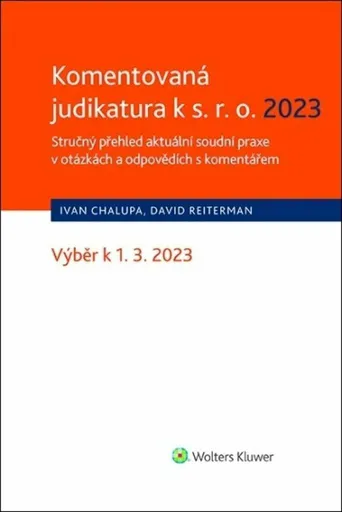 Komentovaná judikatura k s. r. o. 2023

Stručný přehled aktuální soudní praxe v otázkách a odpovědích s komentářem

IVAN CHALUPA, DAVID REITERMAN

Výběr k 1. 3. 2023

Wolters Kluwer